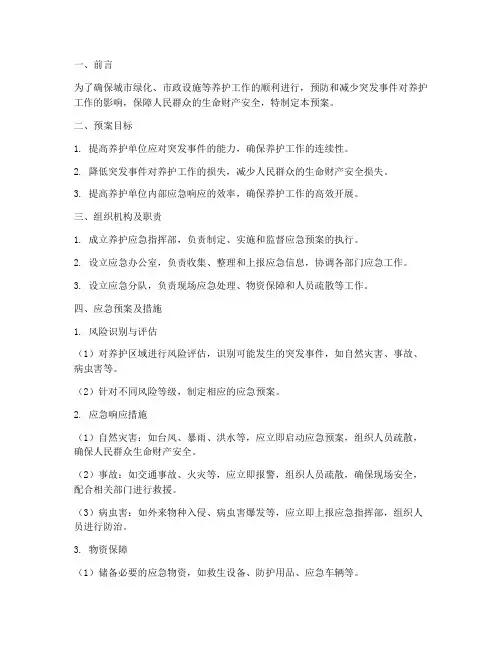 一、前言

为了确保城市绿化、市政设施等养护工作的顺利进行，预防和减少突发事件对养护工作的影响，保障人民群众的生命财产安全，特制定本预案。

二、预案目标

1. 提高养护单位应对突发事件的能力，确保养护工作的连续性。

2. 降低突发事件对养护工作的损失，减少人民群众的生命财产安全损失。

3. 提高养护单位内部应急响应的效率，确保养护工作的高效开展。

三、组织机构及职责

1. 成立养护应急指挥部，负责制定、实施和监督应急预案的执行。

2. 设立应急办公室，负责收集、整理和上报应急信息，协调各部门应急工作。

3. 设立应急分队，负责现场应急处理、物资保障和人员疏散等工作。

四、应急预案及措施

1. 风险识别与评估

（1）对养护区域进行风险评估，识别可能发生的突发事件，如自然灾害、事故、病虫害等。

（2）针对不同风险等级，制定相应的应急预案。

2. 应急响应措施

（1）自然灾害：如台风、暴雨、洪水等，应立即启动应急预案，组织人员疏散，确保人民群众生命财产安全。

（2）事故：如交通事故、火灾等，应立即报警，组织人员疏散，确保现场安全，配合相关部门进行救援。

（3）病虫害：如外来物种入侵、病虫害爆发等，应立即上报应急指挥部，组织人员进行防治。

3. 物资保障

（1）储备必要的应急物资，如救生设备、防护用品、应急车辆等。